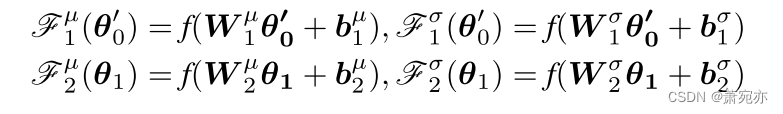 $\mathscr{F}_1^{\mu}(\boldsymbol{\theta}_0') = f(\boldsymbol{W}_1^{\mu}\boldsymbol{\theta}_{\mathbf{0}}' + \boldsymbol{b}_1^{\mu}), \mathscr{F}_1^{\sigma}(\boldsymbol{\theta}_0') = f(\boldsymbol{W}_1^{\sigma}\boldsymbol{\theta}_{\mathbf{0}}' + \boldsymbol{b}_1^{\sigma})$
$\mathscr{F}_2^{\mu}(\boldsymbol{\theta}_1) = f(\boldsymbol{W}_2^{\mu}\boldsymbol{\theta}_{\mathbf{1}} + \boldsymbol{b}_2^{\mu}), \mathscr{F}_2^{\sigma}(\boldsymbol{\theta}_1) = f(\boldsymbol{W}_2^{\sigma}\boldsymbol{\theta}_{\mathbf{1}} + \boldsymbol{b}_2^{\sigma})$
CSDN @萧宛亦